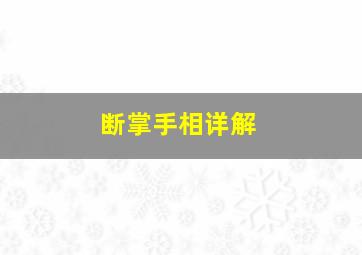 断掌手相详解